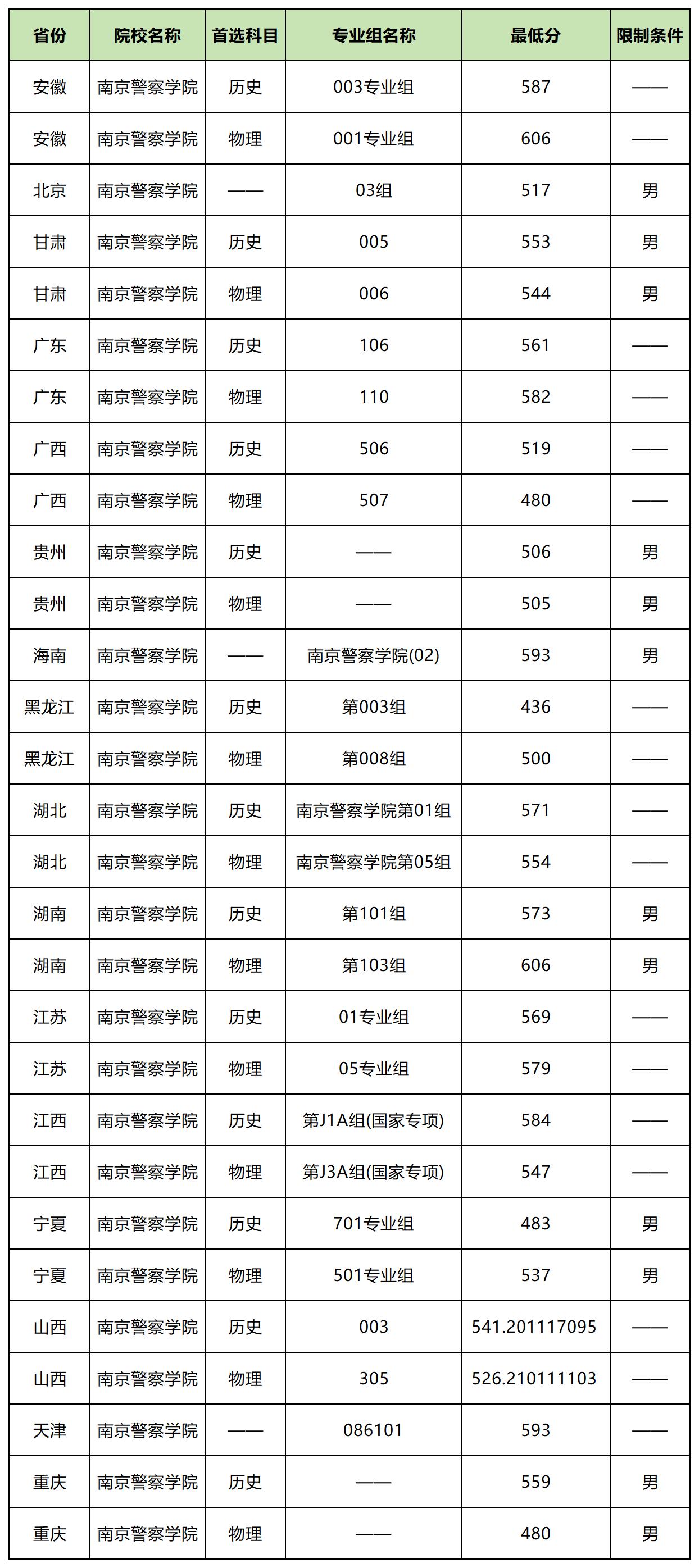 | 省份 | 院校名称 | 首选科目 | 专业组名称 | 最低分 | 限制条件 |
|---|---|---|---|---|---|
| 安徽 | 南京警察学院 | 历史 | 003专业组 | 587 | —— |
| 安徽 | 南京警察学院 | 物理 | 001专业组 | 606 | —— |
| 北京 | 南京警察学院 | —— | 03组 | 517 | 男 |
| 甘肃 | 南京警察学院 | 历史 | 005 | 553 | 男 |
| 甘肃 | 南京警察学院 | 物理 | 006 | 544 | 男 |
| 广东 | 南京警察学院 | 历史 | 106 | 561 | —— |
| 广东 | 南京警察学院 | 物理 | 110 | 582 | —— |
| 广西 | 南京警察学院 | 历史 | 506 | 519 | —— |
| 广西 | 南京警察学院 | 物理 | 507 | 480 | —— |
| 贵州 | 南京警察学院 | 历史 | —— | 506 | 男 |
| 贵州 | 南京警察学院 | 物理 | —— | 505 | 男 |
| 海南 | 南京警察学院 | —— | 南京警察学院(02) | 593 | 男 |
| 黑龙江 | 南京警察学院 | 历史 | 第003组 | 436 | —— |
| 黑龙江 | 南京警察学院 | 物理 | 第008组 | 500 | —— |
| 湖北 | 南京警察学院 | 历史 | 南京警察学院第01组 | 571 | —— |
| 湖北 | 南京警察学院 | 物理 | 南京警察学院第05组 | 554 | —— |
| 湖南 | 南京警察学院 | 历史 | 第101组 | 573 | 男 |
| 湖南 | 南京警察学院 | 物理 | 第103组 | 606 | 男 |
| 江苏 | 南京警察学院 | 历史 | 01专业组 | 569 | —— |
| 江苏 | 南京警察学院 | 物理 | 05专业组 | 579 | —— |
| 江西 | 南京警察学院 | 历史 | 第J1A组(国家专项) | 584 | —— |
| 江西 | 南京警察学院 | 物理 | 第J3A组(国家专项) | 547 | —— |
| 宁夏 | 南京警察学院 | 历史 | 701专业组 | 483 | 男 |
| 宁夏 | 南京警察学院 | 物理 | 501专业组 | 537 | 男 |
| 山西 | 南京警察学院 | 历史 | 003 | 541.201117095 | —— |
| 山西 | 南京警察学院 | 物理 | 305 | 526.210111103 | —— |
| 天津 | 南京警察学院 | —— | 086101 | 593 | —— |
| 重庆 | 南京警察学院 | 历史 | —— | 559 | 男 |
| 重庆 | 南京警察学院 | 物理 | —— | 480 | 男 |